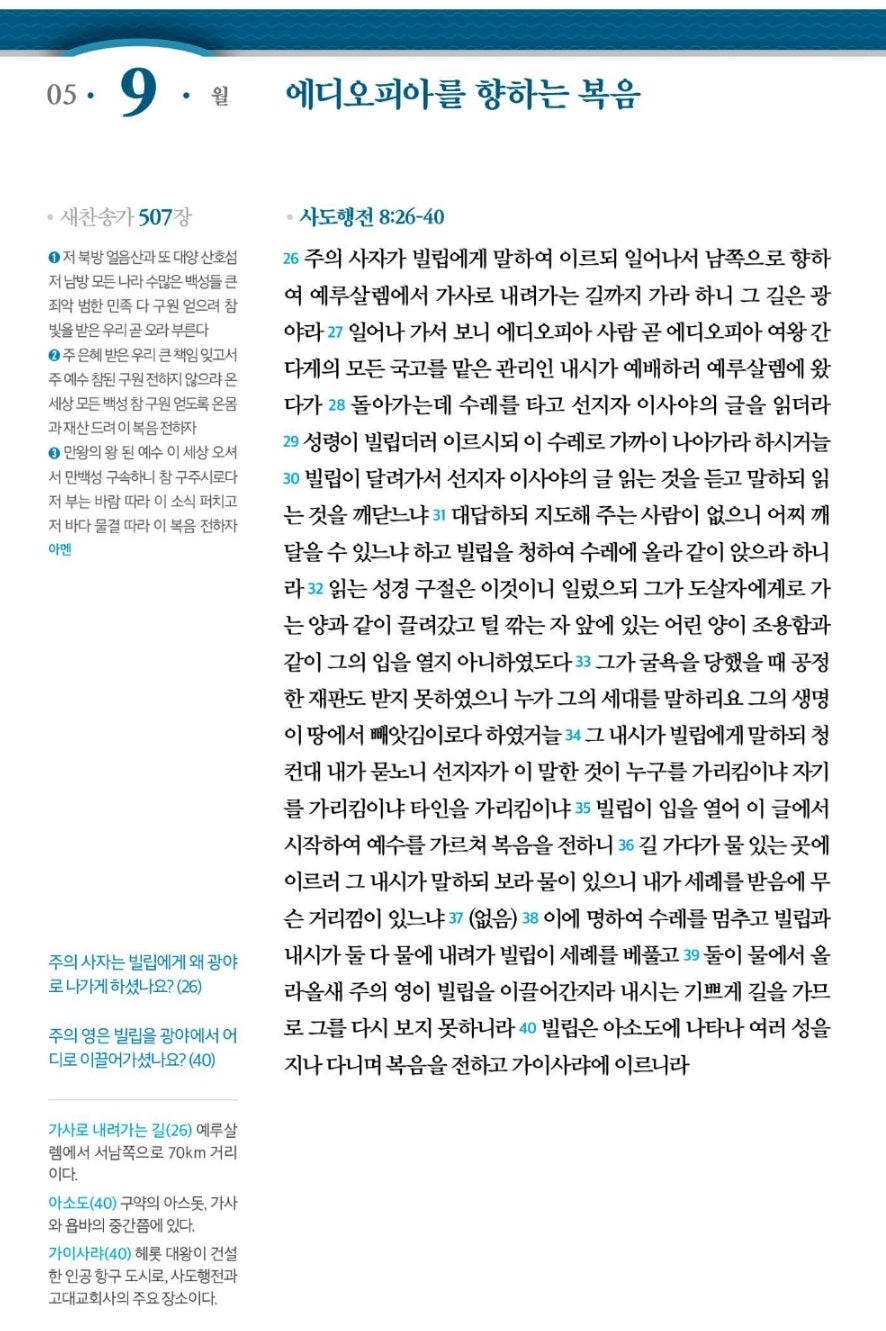 05 · 9 · 월

에디오피아를 향하는 복음

• 새찬송가 507장

❶ 저 북방 얼음산과 또 대양 산호섬 저 남방 모든 나라 수많은 백성들 큰 죄악 범한 민족 다 구원 얻으려 참 빛을 받은 우리 곧 오라 부른다
❷ 주 은혜 받은 우리 큰 책임 잊고서 주 예수 참된 구원 전하지 않으랴 온 세상 모든 백성 참 구원 얻도록 온몸과 재산 드려 이 복음 전하자
❸ 만왕의 왕 된 예수 이 세상 오셔서 만백성 구속하니 참 구주시로다 저 부는 바람 따라 이 소식 퍼치고 저 바다 물결 따라 이 복음 전하자 아멘

주의 사자는 빌립에게 왜 광야로 나가게 하셨나요? (26)

주의 영은 빌립을 광야에서 어디로 이끌어가셨나요? (40)

가사로 내려가는 길(26) 예루살렘에서 서남쪽으로 70km 거리이다.

아소도(40) 구약의 아스돗, 가사와 욥바의 중간쯤에 있다.

가이사랴(40) 헤롯 대왕이 건설한 인공 항구 도시로, 사도행전과 고대교회사의 주요 장소이다.

• 사도행전 8:26-40

26 주의 사자가 빌립에게 말하여 이르되 일어나서 남쪽으로 향하여 예루살렘에서 가사로 내려가는 길까지 가라 하니 그 길은 광야라 27 일어나 가서 보니 에디오피아 사람 곧 에디오피아 여왕 간다게의 모든 국고를 맡은 관리인 내시가 예배하러 예루살렘에 왔다가 28 돌아가는데 수레를 타고 선지자 이사야의 글을 읽더라 29 성령이 빌립더러 이르시되 이 수레로 가까이 나아가라 하시거늘 30 빌립이 달려가서 선지자 이사야의 글 읽는 것을 듣고 말하되 읽는 것을 깨닫느냐 31 대답하되 지도해 주는 사람이 없으니 어찌 깨달을 수 있느냐 하고 빌립을 청하여 수레에 올라 같이 앉으라 하니라 32 읽는 성경 구절은 이것이니 일렀으되 그가 도살자에게로 가는 양과 같이 끌려갔고 털 깎는 자 앞에 있는 어린 양이 조용함과 같이 그의 입을 열지 아니하였도다 33 그가 굴욕을 당했을 때 공정한 재판도 받지 못하였으니 누가 그의 세대를 말하리요 그의 생명이 땅에서 빼앗김이로다 하였거늘 34 그 내시가 빌립에게 말하되 청컨대 내가 묻노니 선지자가 이 말한 것이 누구를 가리킴이냐 자기를 가리킴이냐 타인을 가리킴이냐 35 빌립이 입을 열어 이 글에서 시작하여 예수를 가르쳐 복음을 전하니 36 길 가다가 물 있는 곳에 이르러 그 내시가 말하되 보라 물이 있으니 내가 세례를 받음에 무슨 거리낌이 있느냐 37 (없음) 38 이에 명하여 수레를 멈추고 빌립과 내시가 둘 다 물에 내려가 빌립이 세례를 베풀고 39 둘이 물에서 올라올새 주의 영이 빌립을 이끌어간지라 내시는 기쁘게 길을 가므로 그를 다시 보지 못하니라 40 빌립은 아소도에 나타나 여러 성을 지나 다니며 복음을 전하고 가이사랴에 이르니라